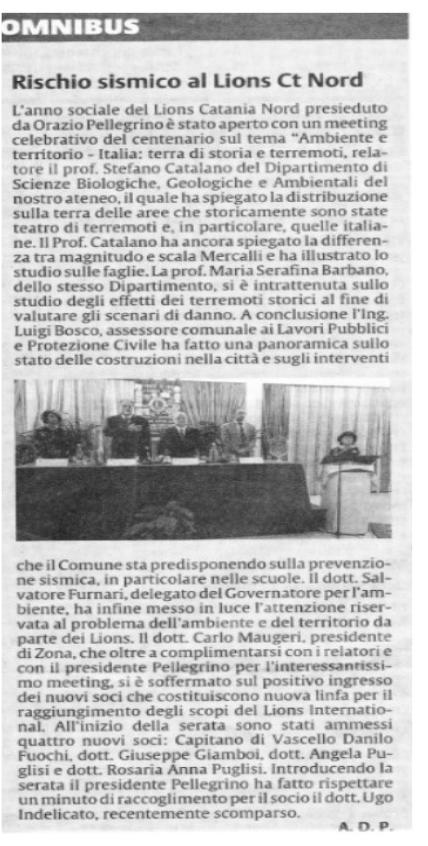 OMNIBUS

Rischio sismico al Lions Ct Nord

L'anno sociale del Lions Catania Nord presieduto da Orazio Pellegrino è stato aperto con un meeting celebrativo del centenario sul tema "Ambiente e territorio - Italia: terra di storia e terremoti, relatore il prof. Stefano Catalano del Dipartimento di Scienze Biologiche, Geologiche e Ambientali del nostro ateneo, il quale ha spiegato la distribuzione sulla terra delle aree che storicamente sono state teatro di terremoti e, in particolare, quelle italiane. Il Prof. Catalano ha ancora spiegato la differenza tra magnitudo e scala Mercalli e ha illustrato lo studio sulle faglie. La prof. Maria Serafina Barbano, dello stesso Dipartimento, si è intrattenuta sullo studio degli effetti dei terremoti storici al fine di valutare gli scenari di danno. A conclusione l'Ing. Luigi Bosco, assessore comunale ai Lavori Pubblici e Protezione Civile ha fatto una panoramica sullo stato delle costruzioni nella città e sugli interventi che il Comune sta predisponendo sulla prevenzione sismica, in particolare nelle scuole. Il dott. Salvatore Furnari, delegato del Governatore per l'ambiente, ha infine messo in luce l'attenzione riservata al problema dell'ambiente e del territorio da parte dei Lions. Il dott. Carlo Maugeri, presidente di Zona, che oltre a complimentarsi con i relatori e con il presidente Pellegrino per l'interessantissimo meeting, si è soffermato sul positivo ingresso dei nuovi soci che costituiscono nuova linfa per il raggiungimento degli scopi del Lions International. All'inizio della serata sono stati ammessi quattro nuovi soci: Capitano di Vascello Danilo Fuochi, dott. Giuseppe Giamboi, dott. Angela Puglisi e dott. Rosaria Anna Puglisi. Introducendo la serata il presidente Pellegrino ha fatto rispettare un minuto di raccoglimento per il socio il dott. Ugo Indelicato, recentemente scomparso.

A. D. P.